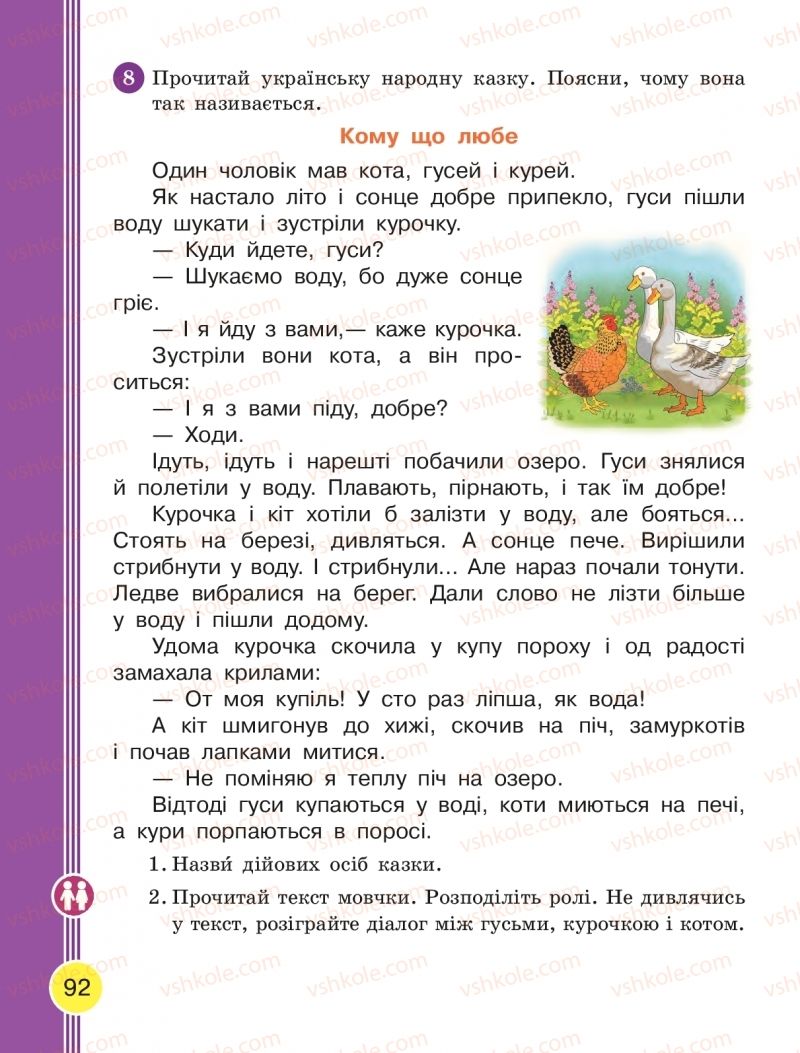 8 Прочитай українську народну казку. Поясни, чому вона так називається.

Кому що любе

Один чоловік мав кота, гусей і курей.

Як настало літо і сонце добре припекло, гуси пішли воду шукати і зустріли курочку.

— Куди йдете, гуси?

— Шукаємо воду, бо дуже сонце гріє.

— І я йду з вами,— каже курочка.

Зустріли вони кота, а він проситься:

— І я з вами піду, добре?

— Ходи.

Ідуть, ідуть і нарешті побачили озеро. Гуси знялися й полетіли у воду. Плавають, пірнають, і так їм добре!

Курочка і кіт хотіли б залізти у воду, але бояться... Стоять на березі, дивляться. А сонце пече. Вирішили стрибнути у воду. І стрибнули... Але нараз почали тонути. Ледве вибралися на берег. Дали слово не лізти більше у воду і пішли додому.

Удома курочка скочила у купу пороху і од радості замахала крилами:

— От моя купіль! У сто раз ліпша, як вода!

А кіт шмигонув до хижі, скочив на піч, замуркотів і почав лапками митися.

— Не поміняю я теплу піч на озеро.

Відтоді гуси купаються у воді, коти миються на печі, а кури порпаються в поросі.

1. Назви́ дійових осіб казки.

2. Прочитай текст мовчки. Розподіліть ролі. Не дивлячись у текст, розіграйте діалог між гусьми, курочкою і котом.

92

vshkole.com